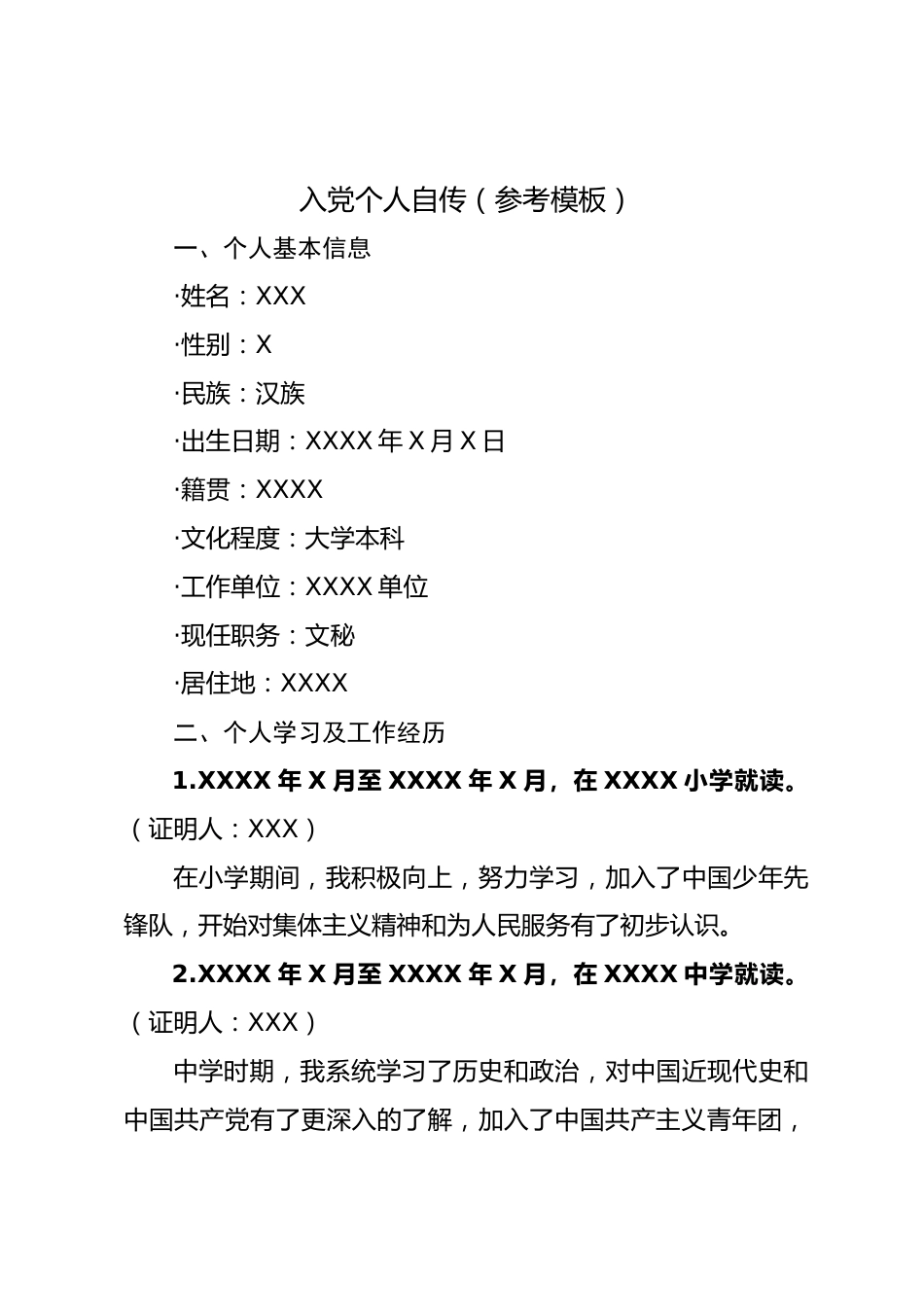 入党个人自传（参考模板）

一、个人基本信息

·姓名：XXX

·性别：X

·民族：汉族

·出生日期：XXXX 年 X 月 X 日

·籍贯：XXXX

·文化程度：大学本科

·工作单位：XXXX 单位

·现任职务：文秘

·居住地：XXXX

二、个人学习及工作经历

1.XXXX 年 X 月至 XXXX 年 X 月，在 XXXX 小学就读。（证明人：XXX）

在小学期间，我积极向上，努力学习，加入了中国少年先锋队，开始对集体主义精神和为人民服务有了初步认识。

2.XXXX 年 X 月至 XXXX 年 X 月，在 XXXX 中学就读。（证明人：XXX）

中学时期，我系统学习了历史和政治，对中国近现代史和中国共产党有了更深入的了解，加入了中国共产主义青年团，